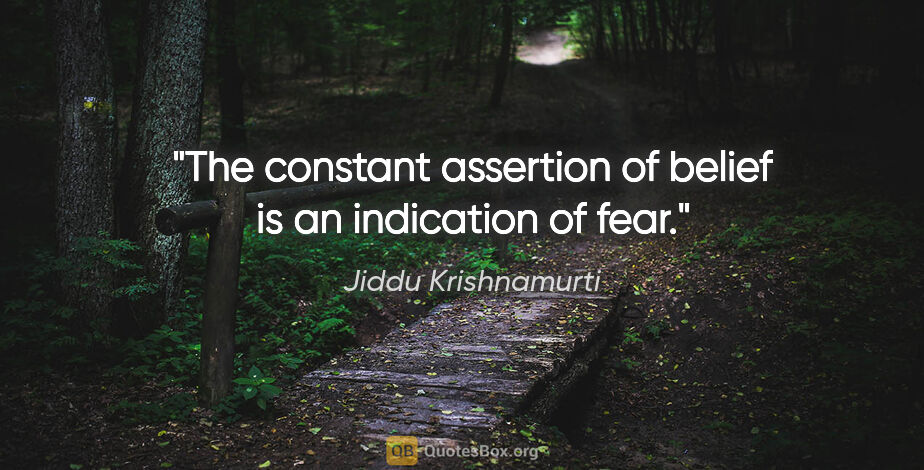 "The constant assertion of belief is an indication of fear."

Jiddu Krishnamurti

QB QuotesBox.org